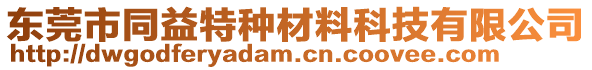 东莞市同益特种材料科技有限公司
http://dwgodferyadam.cn.coovee.com